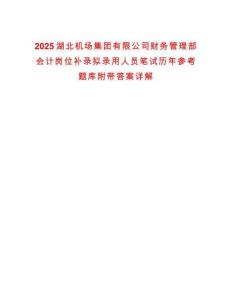 2025湖北机场集团有限公司财务管理部会计岗位补录拟录用人员笔试历年参考题库附带答案详解